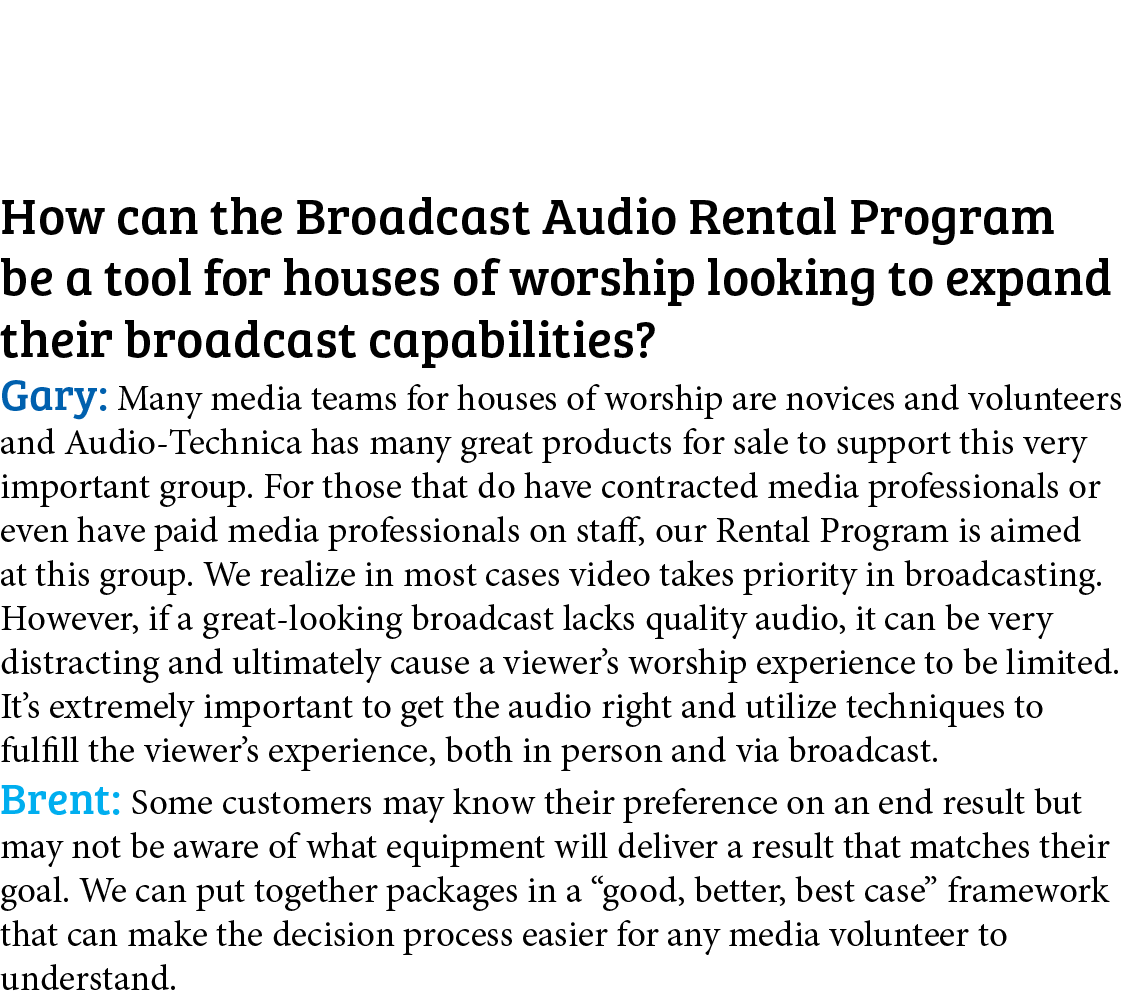 How can the Broadcast Audio Rental Program be a tool for houses of worship looking to expand their broadcast capabilities?

Gary: Many media teams for houses of worship are novices and volunteers and Audio-Technica has many great products for sale to support this very important group. For those that do have contracted media professionals or even have paid media professionals on staff, our Rental Program is aimed at this group. We realize in most cases video takes priority in broadcasting. However, if a great-looking broadcast lacks quality audio, it can be very distracting and ultimately cause a viewer's worship experience to be limited. It's extremely important to get the audio right and utilize techniques to fulfill the viewer's experience, both in person and via broadcast.

Brent: Some customers may know their preference on an end result but may not be aware of what equipment will deliver a result that matches their goal. We can put together packages in a "good, better, best case" framework that can make the decision process easier for any media volunteer to understand.